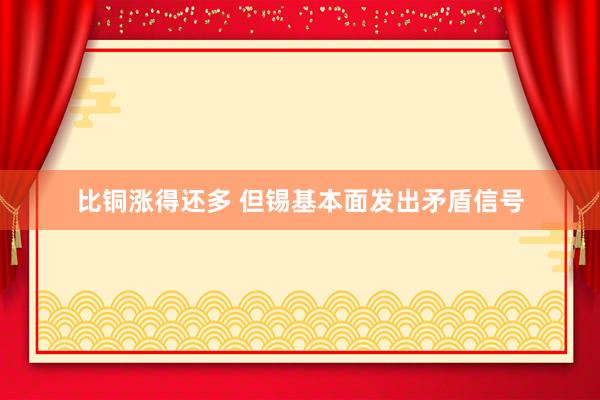 比铜涨得还多 但锡基本面发出矛盾信号